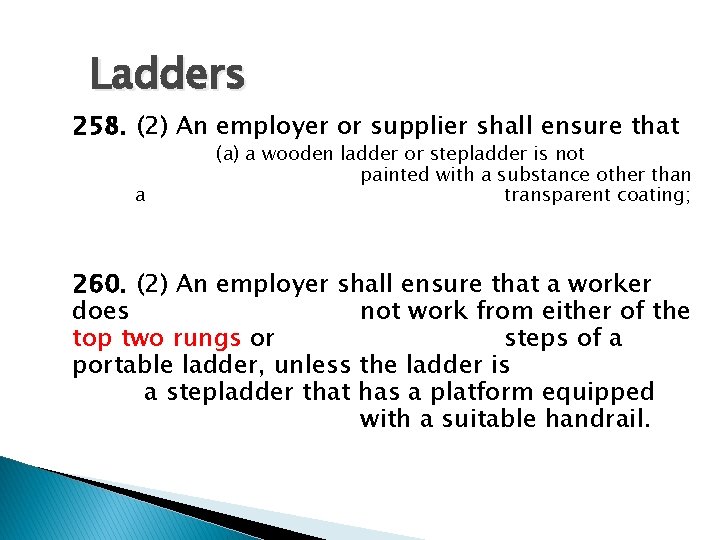 Ladders

258. (2) An employer or supplier shall ensure that
(a) a wooden ladder or stepladder is not painted with a substance other than a transparent coating;

260. (2) An employer shall ensure that a worker does not work from either of the top two rungs or steps of a portable ladder, unless the ladder is a stepladder that has a platform equipped with a suitable handrail.